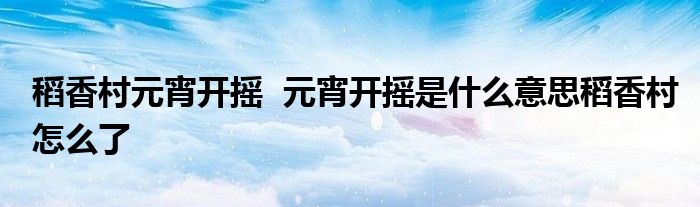 稻香村元宵开摇  元宵开摇是什么意思稻香村怎么了